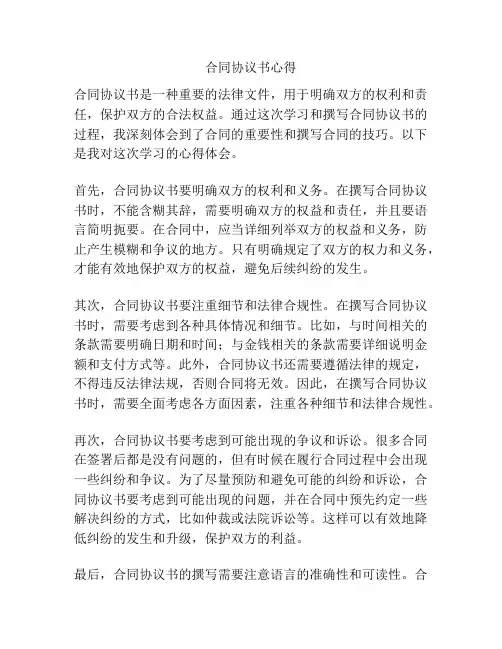 合同协议书心得

合同协议书是一种重要的法律文件，用于明确双方的权利和责任，保护双方的合法权益。通过这次学习和撰写合同协议书的过程，我深刻体会到了合同的重要性和撰写合同的技巧。以下是我对这次学习的心得体会。

首先，合同协议书要明确双方的权利和义务。在撰写合同协议书时，不能含糊其辞，需要明确双方的权益和责任，并且要语言简明扼要。在合同中，应当详细列举双方的权益和义务，防止产生模糊和争议的地方。只有明确规定了双方的权力和义务，才能有效地保护双方的权益，避免后续纠纷的发生。

其次，合同协议书要注重细节和法律合规性。在撰写合同协议书时，需要考虑到各种具体情况和细节。比如，与时间相关的条款需要明确日期和时间；与金钱相关的条款需要详细说明金额和支付方式等。此外，合同协议书还需要遵循法律的规定，不得违反法律法规，否则合同将无效。因此，在撰写合同协议书时，需要全面考虑各方面因素，注重各种细节和法律合规性。

再次，合同协议书要考虑到可能出现的争议和诉讼。很多合同在签署后都是没有问题的，但有时候在履行合同过程中会出现一些纠纷和争议。为了尽量预防和避免可能的纠纷和诉讼，合同协议书要考虑到可能出现的问题，并在合同中预先约定一些解决纠纷的方式，比如仲裁或法院诉讼等。这样可以有效地降低纠纷的发生和升级，保护双方的利益。

最后，合同协议书的撰写需要注意语言的准确性和可读性。合